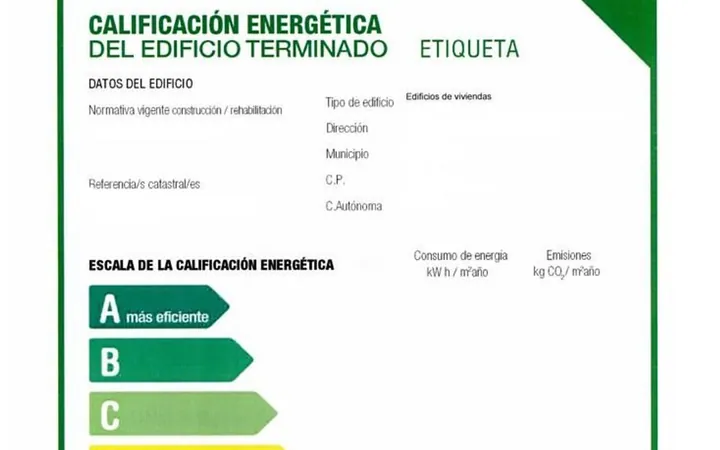 CALIFICACIÓN ENERGÉTICA
DEL EDIFICIO TERMINADO ETIQUETA

DATOS DEL EDIFICIO

Normativa vigente construcción / rehabilitación

Referencia/s catastral/es

Tipo de edificio
Edificios de viviendas
Dirección
Municipio
C.P.
C.Autónoma

ESCALA DE LA CALIFICACIÓN ENERGÉTICA

Consumo de energía
kW h / m²año

Emisiones
kg $CO_2$/ m²año

A más eficiente
B
C